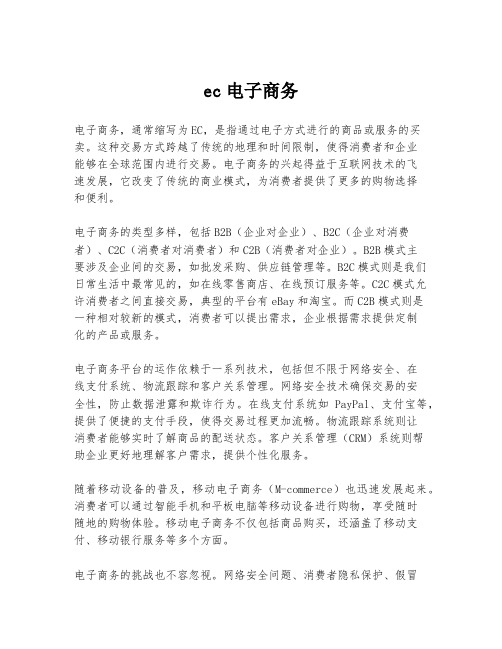 ec 电子商务

电子商务，通常缩写为EC，是指通过电子方式进行的商品或服务的买卖。这种交易方式跨越了传统的地理和时间限制，使得消费者和企业能够在全球范围内进行交易。电子商务的兴起得益于互联网技术的飞速发展，它改变了传统的商业模式，为消费者提供了更多的购物选择和便利。

电子商务的类型多样，包括B2B（企业对企业）、B2C（企业对消费者）、C2C（消费者对消费者）和C2B（消费者对企业）。B2B模式主要涉及企业间的交易，如批发采购、供应链管理等。B2C模式则是我们日常生活中最常见的，如在线零售商店、在线预订服务等。C2C模式允许消费者之间直接交易，典型的平台有eBay和淘宝。而C2B模式则是一种相对较新的模式，消费者可以提出需求，企业根据需求提供定制化的产品或服务。

电子商务平台的运作依赖于一系列技术，包括但不限于网络安全、在线支付系统、物流跟踪和客户关系管理。网络安全技术确保交易的安全性，防止数据泄露和欺诈行为。在线支付系统如 PayPal、支付宝等，提供了便捷的支付手段，使得交易过程更加流畅。物流跟踪系统则让消费者能够实时了解商品的配送状态。客户关系管理（CRM）系统则帮助企业更好地理解客户需求，提供个性化服务。

随着移动设备的普及，移动电子商务（M-commerce）也迅速发展起来。消费者可以通过智能手机和平板电脑等移动设备进行购物，享受随时随地的购物体验。移动电子商务不仅包括商品购买，还涵盖了移动支付、移动银行服务等多个方面。

电子商务的挑战也不容忽视。网络安全问题、消费者隐私保护、假冒